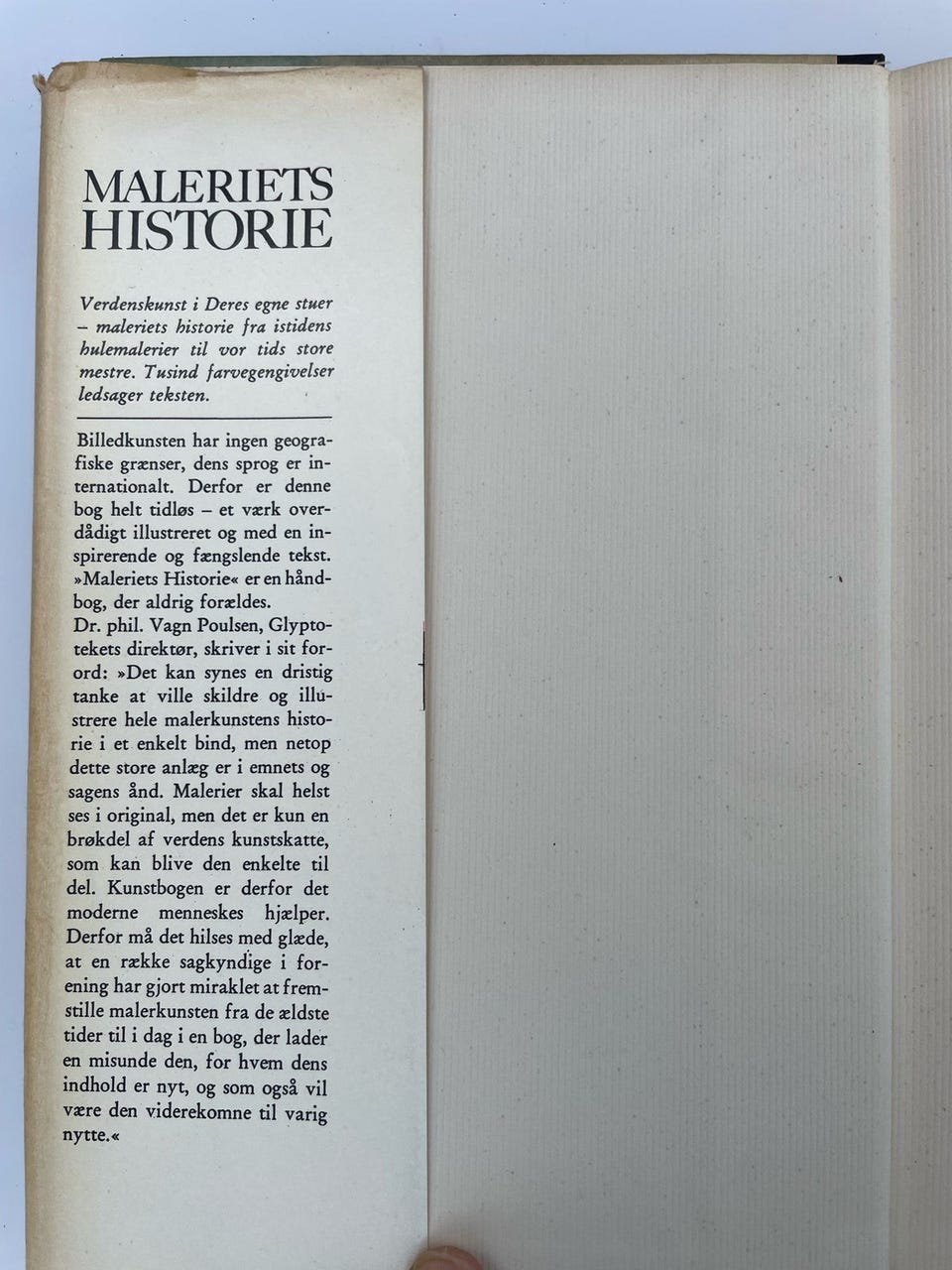 MALERIETS HISTORIE

Verdenskunst i Deres egne stuer – maleriets historie fra istidens hulemalerier til vor tids store mestre. Tusind farvegengivelser ledsager teksten.

Billedkunsten har ingen geografiske grænser, dens sprog er internationalt. Derfor er denne bog helt tidløs – et værk overdådigt illustreret og med en inspirerende og fængslende tekst. »Maleriets Historie« er en håndbog, der aldrig forældes.
Dr. phil. Vagn Poulsen, Glyptotekets direktør, skriver i sit forord: »Det kan synes en dristig tanke at ville skildre og illustrere hele malerkunstens historie i et enkelt bind, men netop dette store anlæg er i emnets og sagens ånd. Malerier skal helst ses i original, men det er kun en brøkdel af verdens kunstskatte, som kan blive den enkelte til del. Kunstbogen er derfor det moderne menneskes hjælper. Derfor må det hilses med glæde, at en række sagkyndige i forening har gjort miraklet at fremstille malerkunsten fra de ældste tider til i dag i en bog, der lader en misunde den, for hvem dens indhold er nyt, og som også vil være den viderekomne til varig nytte.«